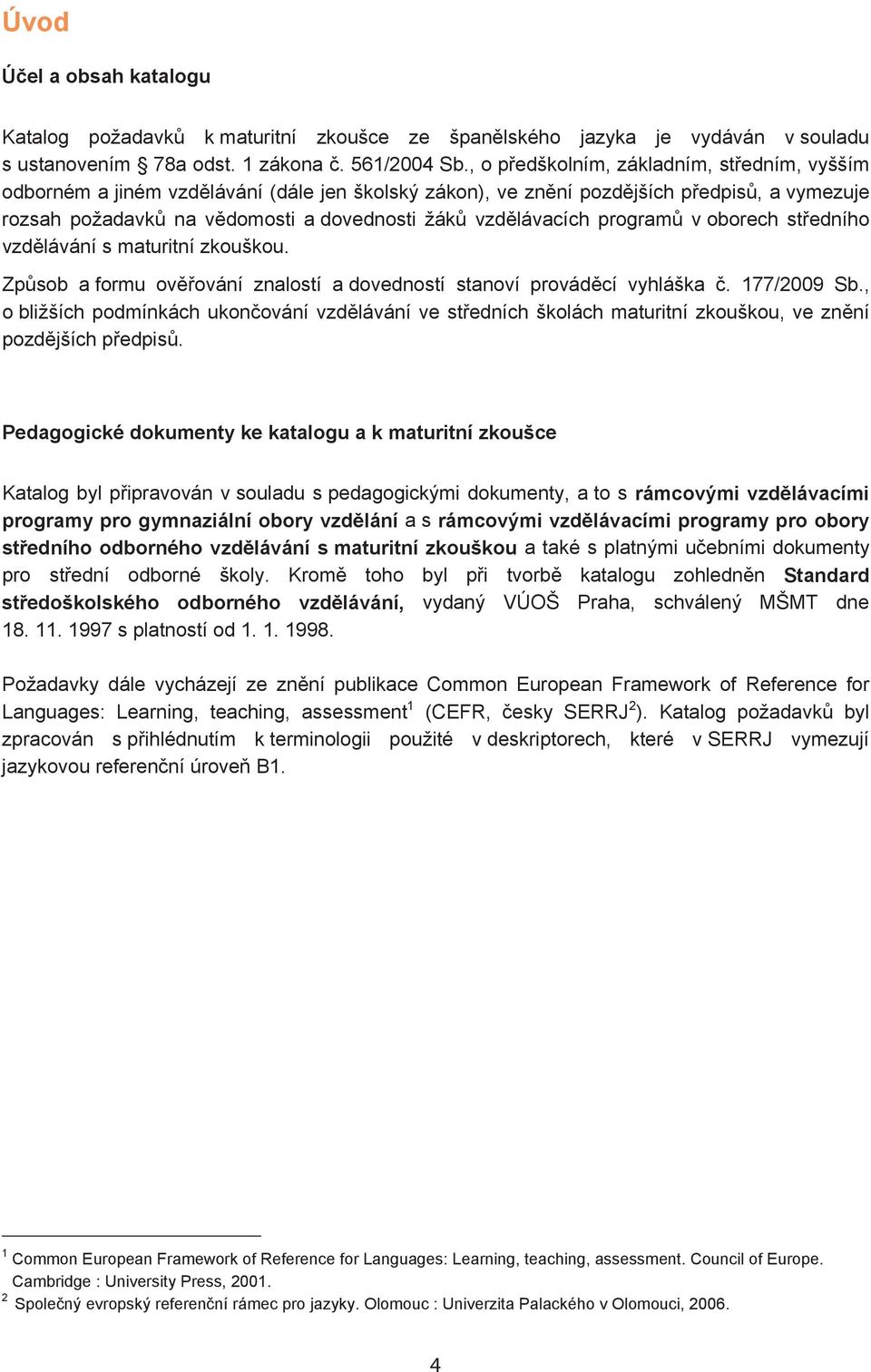 Úvod

Účel a obsah katalogu

Katalog požadavků k maturitní zkoušce ze španělského jazyka je vydáván v souladu s ustanovením § 78a odst. 1 zákona č. 561/2004 Sb., o předškolním, základním, středním, vyšším odborném a jiném vzdělávání (dále jen školský zákon), ve znění pozdějších předpisů, a vymezuje rozsah požadavků na vědomosti a dovednosti žáků vzdělávacích programů v oborech středního vzdělávání s maturitní zkouškou.

Způsob a formu ověřování znalostí a dovedností stanoví prováděcí vyhláška č. 177/2009 Sb., o bližších podmínkách ukončování vzdělávání ve středních školách maturitní zkouškou, ve znění pozdějších předpisů.

Pedagogické dokumenty ke katalogu a k maturitní zkoušce

Katalog byl připravován v souladu s pedagogickými dokumenty, a to s rámcovými vzdělávacími programy pro gymnaziální obory vzdělání a s rámcovými vzdělávacími programy pro obory středního odborného vzdělávání s maturitní zkouškou a také s platnými učebními dokumenty pro střední odborné školy. Kromě toho byl při tvorbě katalogu zohledněn Standard středoškolského odborného vzdělávání, vydaný VÚOŠ Praha, schválený MŠMT dne 18. 11. 1997 s platností od 1. 1. 1998.

Požadavky dále vycházejí ze znění publikace Common European Framework of Reference for Languages: Learning, teaching, assessment$^1$ (CEFR, česky SERRJ$^2$). Katalog požadavků byl zpracován s přihlédnutím k terminologii použité v deskriptorech, které v SERRJ vymezují jazykovou referenční úroveň B1.

$^1$ Common European Framework of Reference for Languages: Learning, teaching, assessment. Council of Europe. Cambridge : University Press, 2001.
$^2$ Společný evropský referenční rámec pro jazyky. Olomouc : Univerzita Palackého v Olomouci, 2006.

4